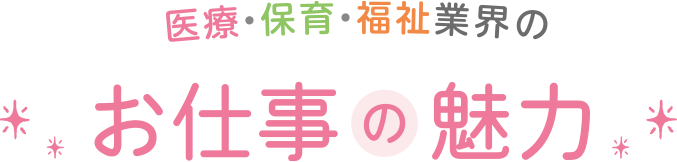 医療・保育・福祉業界の

お仕事の魅力